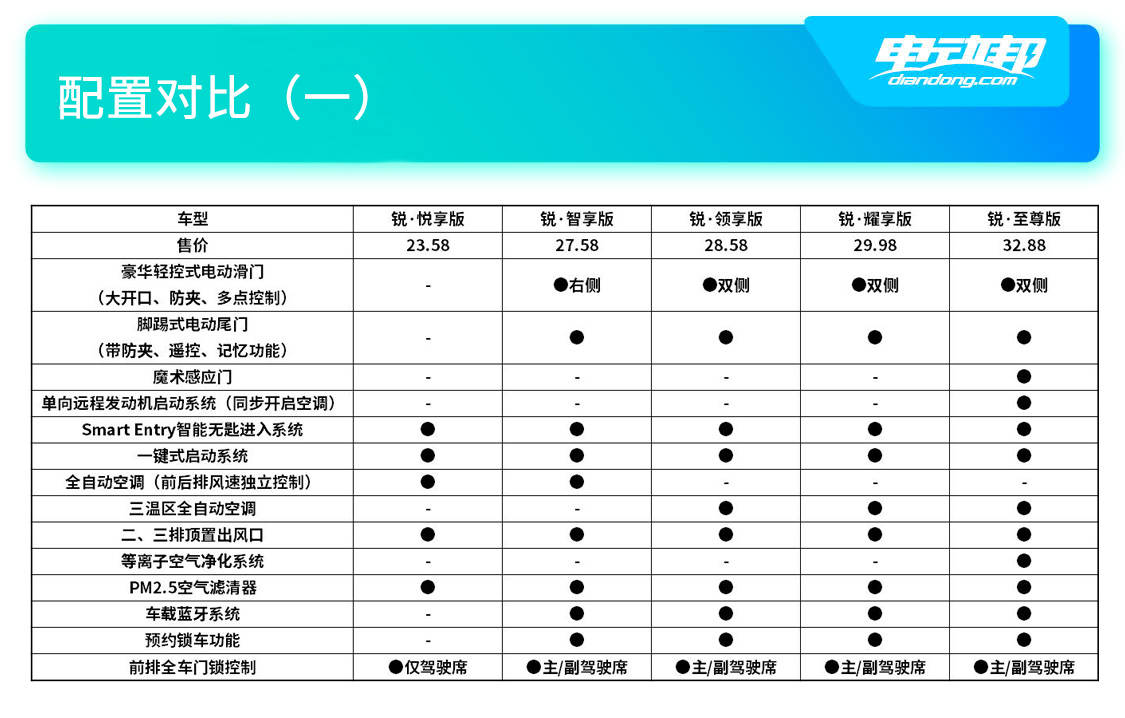 配置对比（一）

电动邦
diandong.com

| 车型 | 锐·悦享版 | 锐·智享版 | 锐·领享版 | 锐·耀享版 | 锐·至尊版 |
|---|---|---|---|---|---|
| 售价 | 23.58 | 27.58 | 28.58 | 29.98 | 32.88 |
| 豪华轻控式电动滑门（大开口、防夹、多点控制） | - | ●右侧 | ●双侧 | ●双侧 | ●双侧 |
| 脚踢式电动尾门（带防夹、遥控、记忆功能） | - | ● | ● | ● | ● |
| 魔术感应门 | - | - | - | - | ● |
| 单向远程发动机启动系统（同步开启空调） | - | - | - | - | ● |
| Smart Entry智能无匙进入系统 | ● | ● | ● | ● | ● |
| 一键式启动系统 | ● | ● | ● | ● | ● |
| 全自动空调（前后排风速独立控制） | ● | ● | - | - | - |
| 三温区全自动空调 | - | - | ● | ● | ● |
| 二、三排顶置出风口 | ● | ● | ● | ● | ● |
| 等离子空气净化系统 | - | - | - | - | ● |
| PM2.5空气滤清器 | ● | ● | ● | ● | ● |
| 车载蓝牙系统 | - | ● | ● | ● | ● |
| 预约锁车功能 | - | ● | ● | ● | ● |
| 前排全车门锁控制 | ●仅驾驶席 | ●主/副驾驶席 | ●主/副驾驶席 | ●主/副驾驶席 | ●主/副驾驶席 |